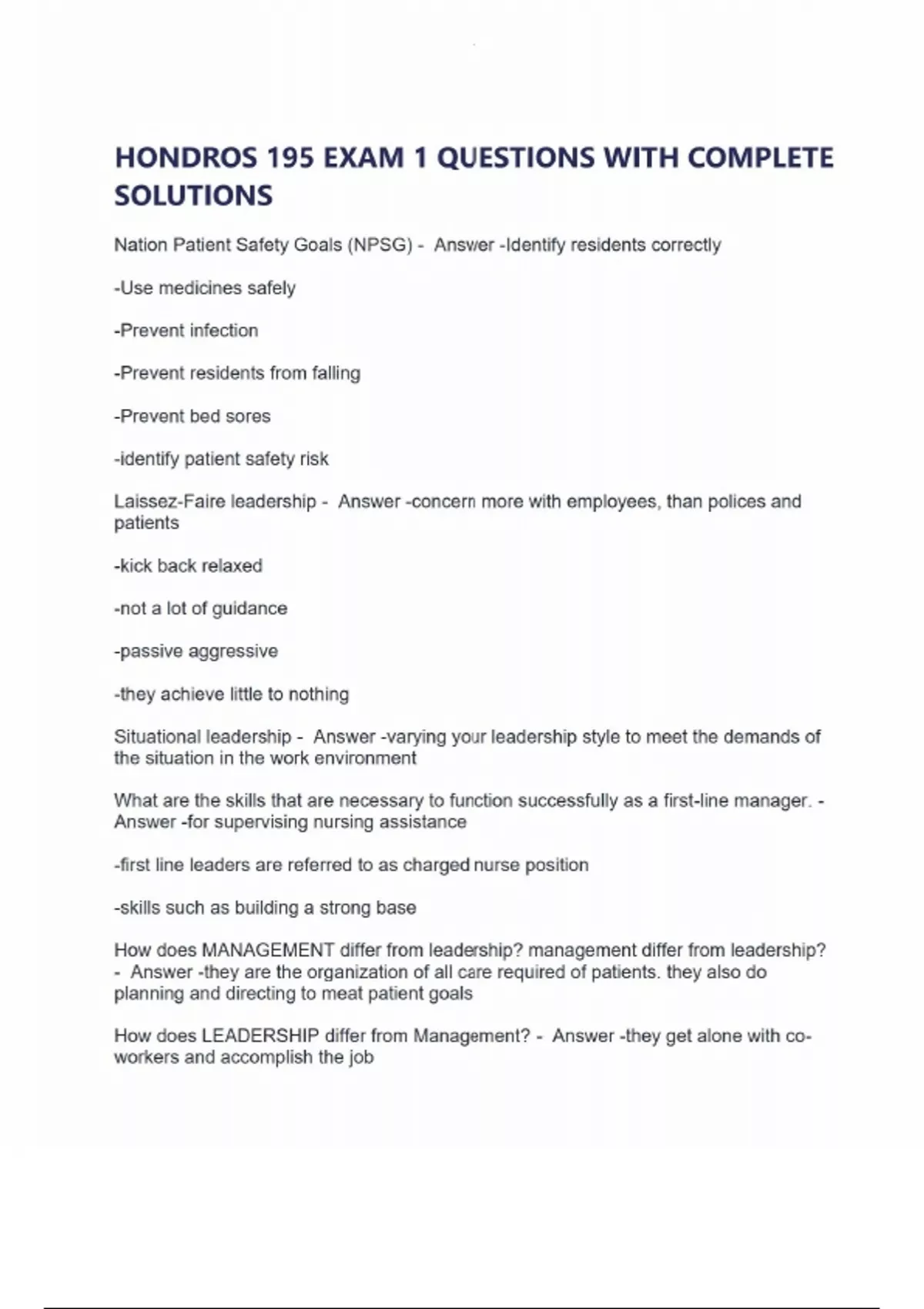 HONDROS 195 EXAM 1 QUESTIONS WITH COMPLETE SOLUTIONS

Nation Patient Safety Goals (NPSG) - Answer -Identify residents correctly

-Use medicines safely

-Prevent infection

-Prevent residents from falling

-Prevent bed sores

-identify patient safety risk

Laissez-Faire leadership - Answer -concern more with employees, than polices and patients

-kick back relaxed

-not a lot of guidance

-passive aggressive

-they achieve little to nothing

Situational leadership - Answer -varying your leadership style to meet the demands of the situation in the work environment

What are the skills that are necessary to function successfully as a first-line manager. - Answer -for supervising nursing assistance

-first line leaders are referred to as charged nurse position

-skills such as building a strong base

How does MANAGEMENT differ from leadership? management differ from leadership? - Answer -they are the organization of all care required of patients. they also do planning and directing to meat patient goals

How does LEADERSHIP differ from Management? - Answer -they get alone with co-workers and accomplish the job